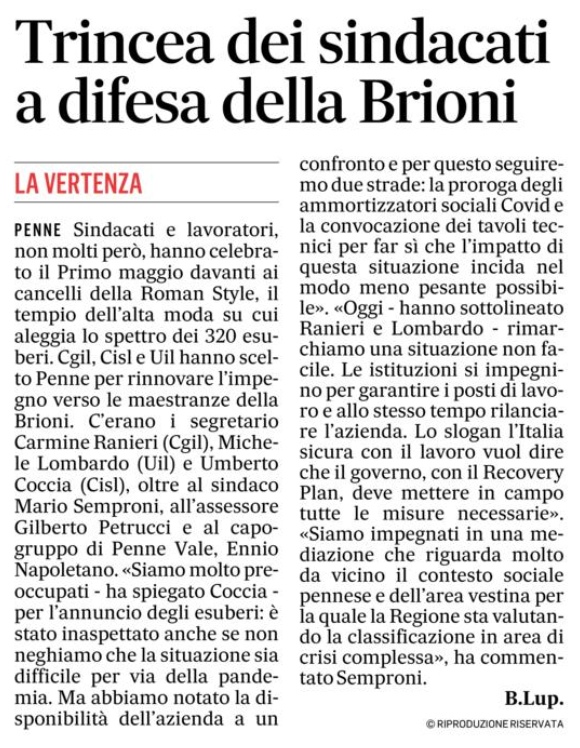 Trincea dei sindacati a difesa della Brioni

LA VERTENZA

PENNE Sindacati e lavoratori, non molti però, hanno celebrato il Primo maggio davanti ai cancelli della Roman Style, il tempio dell'alta moda su cui aleggia lo spettro dei 320 esuberi. Cgil, Cisl e Uil hanno scelto Penne per rinnovare l'impegno verso le maestranze della Brioni. C'erano i segretario Carmine Ranieri (Cgil), Michele Lombardo (Uil) e Umberto Coccia (Cisl), oltre al sindaco Mario Semproni, all'assessore Gilberto Petrucci e al capogruppo di Penne Vale, Ennio Napoletano. «Siamo molto preoccupati - ha spiegato Coccia - per l'annuncio degli esuberi: è stato inaspettato anche se non neghiamo che la situazione sia difficile per via della pandemia. Ma abbiamo notato la disponibilità dell'azienda a un confronto e per questo seguiremo due strade: la proroga degli ammortizzatori sociali Covid e la convocazione dei tavoli tecnici per far sì che l'impatto di questa situazione incida nel modo meno pesante possibile». «Oggi - hanno sottolineato Ranieri e Lombardo - rimarchiamo una situazione non facile. Le istituzioni si impegnino per garantire i posti di lavoro e allo stesso tempo rilanciare l'azienda. Lo slogan l'Italia sicura con il lavoro vuol dire che il governo, con il Recovery Plan, deve mettere in campo tutte le misure necessarie». «Siamo impegnati in una mediazione che riguarda molto da vicino il contesto sociale pennese e dell'area vestina per la quale la Regione sta valutando la classificazione in area di crisi complessa», ha commentato Semproni.

B.Lup.

© RIPRODUZIONE RISERVATA